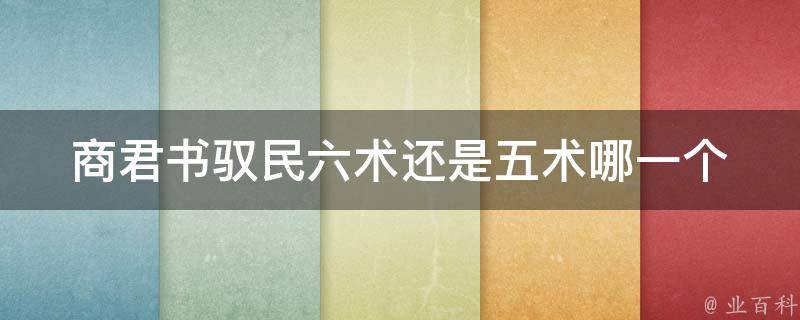 商君书驭民六术还是五术哪一个

@ 业百科